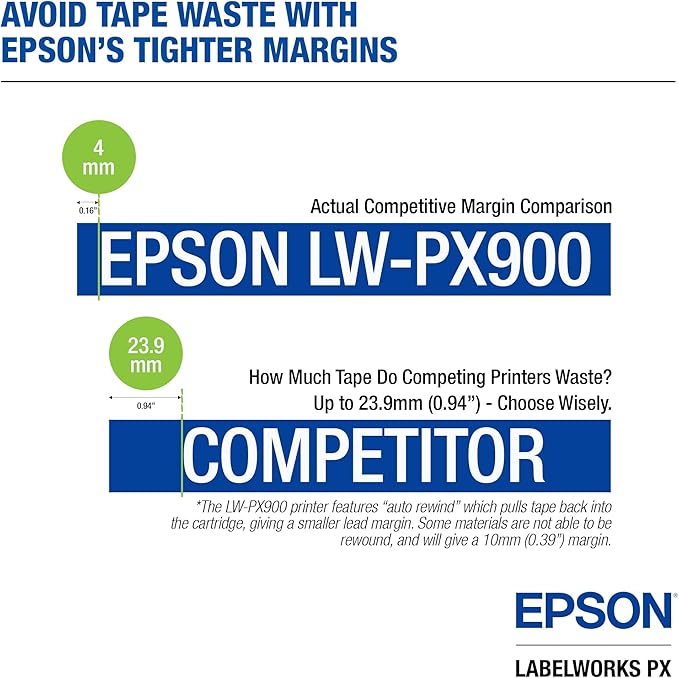 AVOID TAPE WASTE WITH EPSON'S TIGHTER MARGINS

4 mm

0.16"

Actual Competitive Margin Comparison

EPSON LW-PX900

23.9 mm

0.94"

How Much Tape Do Competing Printers Waste?
Up to 23.9mm (0.94") - Choose Wisely.

COMPETITOR

*The LW-PX900 printer features "auto rewind" which pulls tape back into the cartridge, giving a smaller lead margin. Some materials are not able to be rewound, and will give a 10mm (0.39") margin.

EPSON

LABELWORKS PX